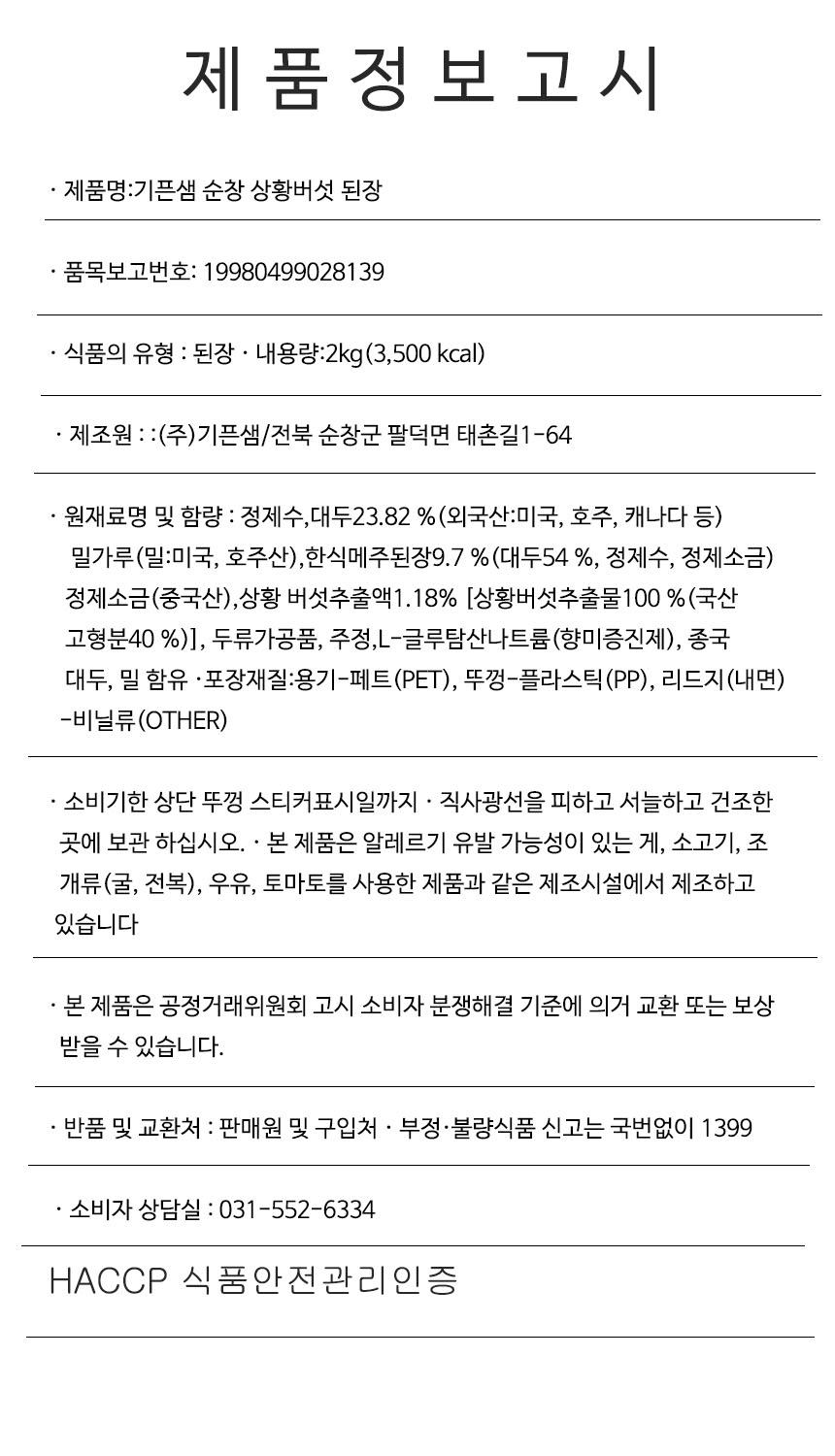 제 품 정 보 고 시

· 제품명:기픈샘 순창 상황버섯 된장

· 품목보고번호: 19980499028139

· 식품의 유형 : 된장 · 내용량:2kg(3,500 kcal)

· 제조원 : :(주)기픈샘/전북 순창군 팔덕면 태촌길1-64

· 원재료명 및 함량 : 정제수,대두23.82 %(외국산:미국, 호주, 캐나다 등) 밀가루(밀:미국, 호주산),한식메주된장9.7 %(대두54 %, 정제수, 정제소금) 정제소금(중국산),상황 버섯추출액1.18% [상황버섯추출물100 %(국산 고형분40 %)], 두류가공품, 주정,L-글루탐산나트륨(향미증진제), 종국 대두, 밀 함유 ·포장재질:용기-페트(PET), 뚜껑-플라스틱(PP), 리드지(내면) -비닐류(OTHER)

· 소비기한 상단 뚜껑 스티커표시일까지 · 직사광선을 피하고 서늘하고 건조한 곳에 보관 하십시오. · 본 제품은 알레르기 유발 가능성이 있는 게, 소고기, 조개류(굴, 전복), 우유, 토마토를 사용한 제품과 같은 제조시설에서 제조하고 있습니다

· 본 제품은 공정거래위원회 고시 소비자 분쟁해결 기준에 의거 교환 또는 보상 받을 수 있습니다.

· 반품 및 교환처 : 판매원 및 구입처 · 부정·불량식품 신고는 국번없이 1399

· 소비자 상담실 : 031-552-6334

HACCP 식품안전관리인증